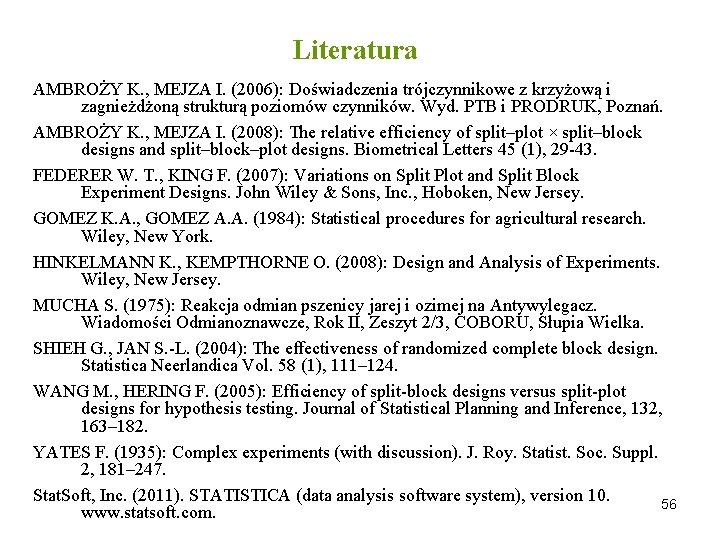 Literatura

AMBROŻY K., MEJZA I. (2006): Doświadczenia trójczynnikowe z krzyżową i zagnieżdżoną strukturą poziomów czynników. Wyd. PTB i PRODRUK, Poznań.

AMBROŻY K., MEJZA I. (2008): The relative efficiency of split–plot × split–block designs and split–block–plot designs. Biometrical Letters 45 (1), 29-43.

FEDERER W. T., KING F. (2007): Variations on Split Plot and Split Block Experiment Designs. John Wiley & Sons, Inc., Hoboken, New Jersey.

GOMEZ K.A., GOMEZ A.A. (1984): Statistical procedures for agricultural research. Wiley, New York.

HINKELMANN K., KEMPTHORNE O. (2008): Design and Analysis of Experiments. Wiley, New Jersey.

MUCHA S. (1975): Reakcja odmian pszenicy jarej i ozimej na Antywylegacz. Wiadomości Odmianoznawcze, Rok II, Zeszyt 2/3, COBORU, Słupia Wielka.

SHIEH G., JAN S.-L. (2004): The effectiveness of randomized complete block design. Statistica Neerlandica Vol. 58 (1), 111–124.

WANG M., HERING F. (2005): Efficiency of split-block designs versus split-plot designs for hypothesis testing. Journal of Statistical Planning and Inference, 132, 163–182.

YATES F. (1935): Complex experiments (with discussion). J. Roy. Statist. Soc. Suppl. 2, 181–247.

StatSoft, Inc. (2011). STATISTICA (data analysis software system), version 10. www.statsoft.com.

56